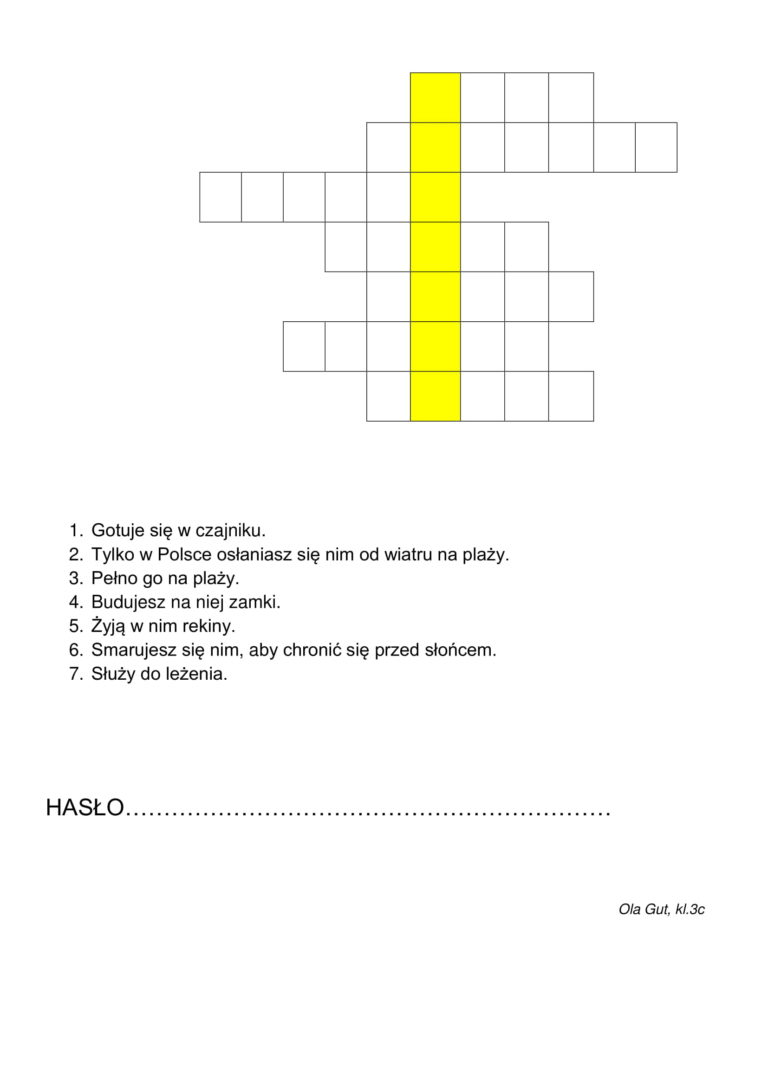 1. Gotuje się w czajniku.
2. Tylko w Polsce osłaniasz się nim od wiatru na plaży.
3. Pełno go na plaży.
4. Budujesz na niej zamki.
5. Żyją w nim rekiny.
6. Smarujesz się nim, aby chronić się przed słońcem.
7. Służy do leżenia.

HASŁO____

Ola Gut, kl.3c